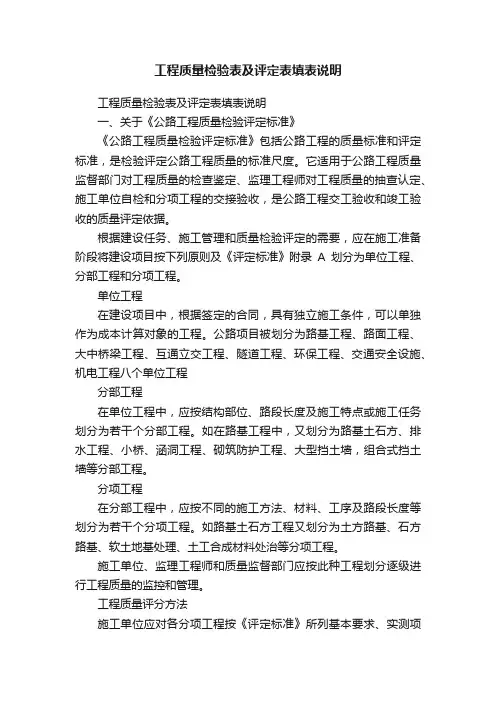 工程质量检验表及评定表填表说明

工程质量检验表及评定表填表说明

一、关于《公路工程质量检验评定标准》

《公路工程质量检验评定标准》包括公路工程的质量标准和评定标准，是检验评定公路工程质量的标准尺度。它适用于公路工程质量监督部门对工程质量的检查鉴定、监理工程师对工程质量的抽查认定、施工单位自检和分项工程的交接验收，是公路工程交工验收和竣工验收的质量评定依据。

根据建设任务、施工管理和质量检验评定的需要，应在施工准备阶段将建设项目按下列原则及《评定标准》附录 A 划分为单位工程、分部工程和分项工程。

单位工程

在建设项目中，根据签定的合同，具有独立施工条件，可以单独作为成本计算对象的工程。公路项目被划分为路基工程、路面工程、大中桥梁工程、互通立交工程、隧道工程、环保工程、交通安全设施、机电工程八个单位工程

分部工程

在单位工程中，应按结构部位、路段长度及施工特点或施工任务划分为若干个分部工程。如在路基工程中，又划分为路基土石方、排水工程、小桥、涵洞工程、砌筑防护工程、大型挡土墙，组合式挡土墙等分部工程。

分项工程

在分部工程中，应按不同的施工方法、材料、工序及路段长度等划分为若干个分项工程。如路基土石方工程又划分为土方路基、石方路基、软土地基处理、土工合成材料处治等分项工程。

施工单位、监理工程师和质量监督部门应按此种工程划分逐级进行工程质量的监控和管理。

工程质量评分方法

施工单位应对各分项工程按《评定标准》所列基本要求、实测项